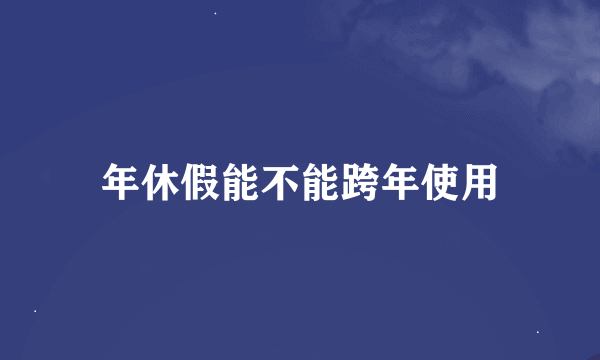 年休假能不能跨年使用